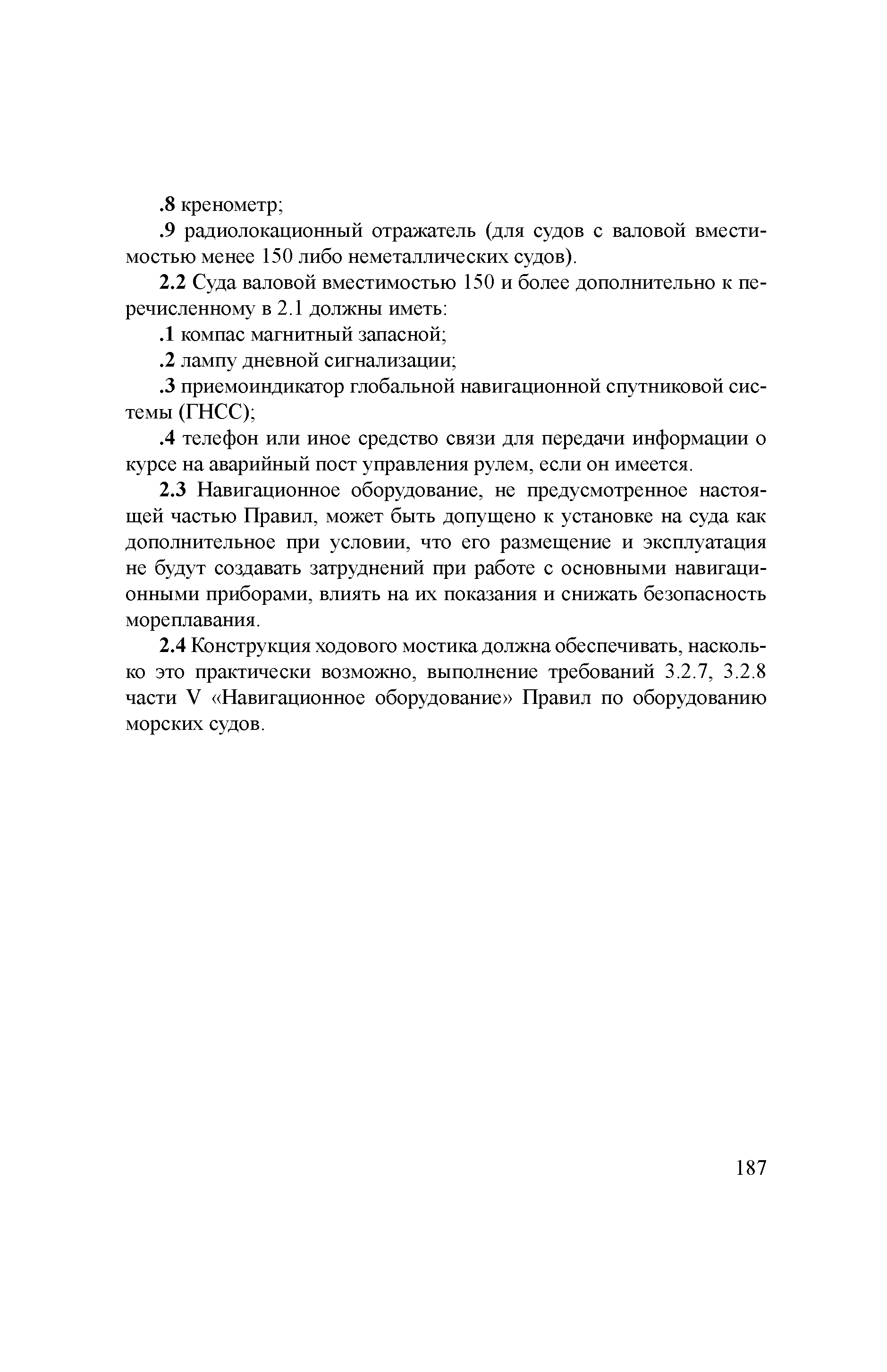 .8 кренометр;

.9 радиолокационный отражатель (для судов с валовой вместимостью менее 150 либо неметаллических судов).

2.2 Суда валовой вместимостью 150 и более дополнительно к перечисленному в 2.1 должны иметь:

.1 компас магнитный запасной;

.2 лампу дневной сигнализации;

.3 приемоиндикатор глобальной навигационной спутниковой системы (ГНСС);

.4 телефон или иное средство связи для передачи информации о курсе на аварийный пост управления рулем, если он имеется.

2.3 Навигационное оборудование, не предусмотренное настоящей частью Правил, может быть допущено к установке на суда как дополнительное при условии, что его размещение и эксплуатация не будут создавать затруднений при работе с основными навигационными приборами, влиять на их показания и снижать безопасность мореплавания.

2.4 Конструкция ходового мостика должна обеспечивать, насколько это практически возможно, выполнение требований 3.2.7, 3.2.8 части V «Навигационное оборудование» Правил по оборудованию морских судов.

187